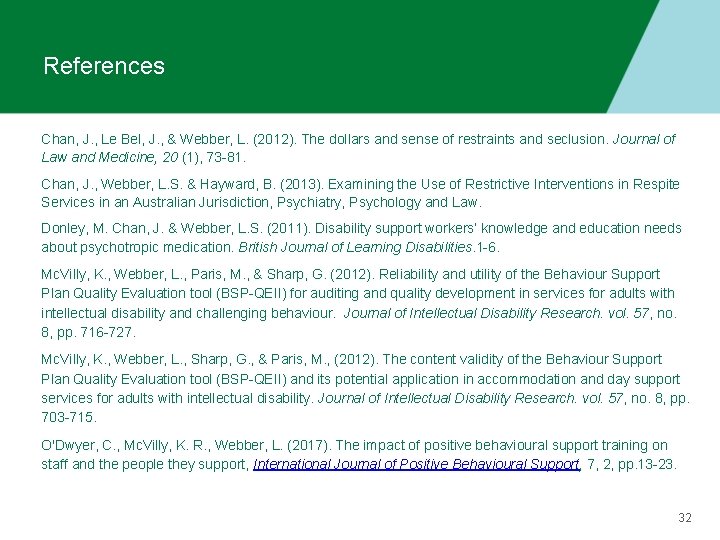 References

Chan, J., Le Bel, J., & Webber, L. (2012). The dollars and sense of restraints and seclusion. Journal of Law and Medicine, 20 (1), 73-81.

Chan, J., Webber, L.S. & Hayward, B. (2013). Examining the Use of Restrictive Interventions in Respite Services in an Australian Jurisdiction, Psychiatry, Psychology and Law.

Donley, M. Chan, J. & Webber, L.S. (2011). Disability support workers' knowledge and education needs about psychotropic medication. British Journal of Learning Disabilities.1-6.

McVilly, K., Webber, L., Paris, M., & Sharp, G. (2012). Reliability and utility of the Behaviour Support Plan Quality Evaluation tool (BSP-QEII) for auditing and quality development in services for adults with intellectual disability and challenging behaviour. Journal of Intellectual Disability Research. vol. 57, no. 8, pp. 716-727.

McVilly, K., Webber, L., Sharp, G., & Paris, M., (2012). The content validity of the Behaviour Support Plan Quality Evaluation tool (BSP-QEII) and its potential application in accommodation and day support services for adults with intellectual disability. Journal of Intellectual Disability Research. vol. 57, no. 8, pp. 703-715.

O'Dwyer, C., McVilly, K. R., Webber, L. (2017). The impact of positive behavioural support training on staff and the people they support, International Journal of Positive Behavioural Support, 7, 2, pp.13-23.

32